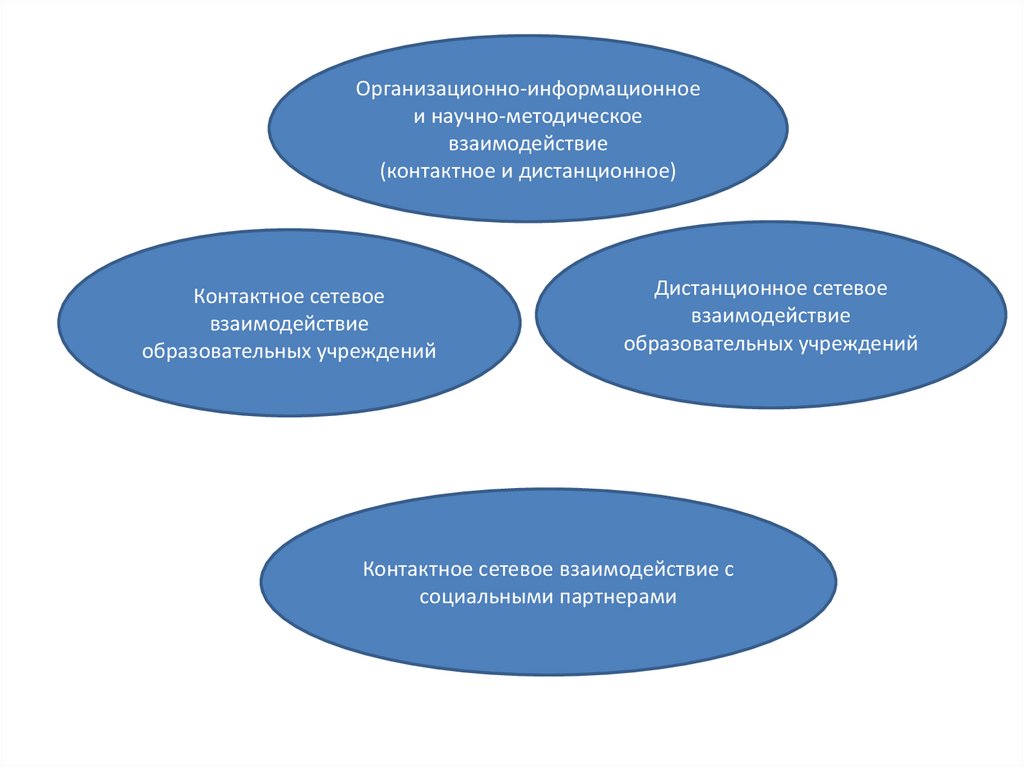 Организационно-информационное и научно-методическое взаимодействие (контактное и дистанционное)

Контактное сетевое взаимодействие образовательных учреждений

Дистанционное сетевое взаимодействие образовательных учреждений

Контактное сетевое взаимодействие с социальными партнерами